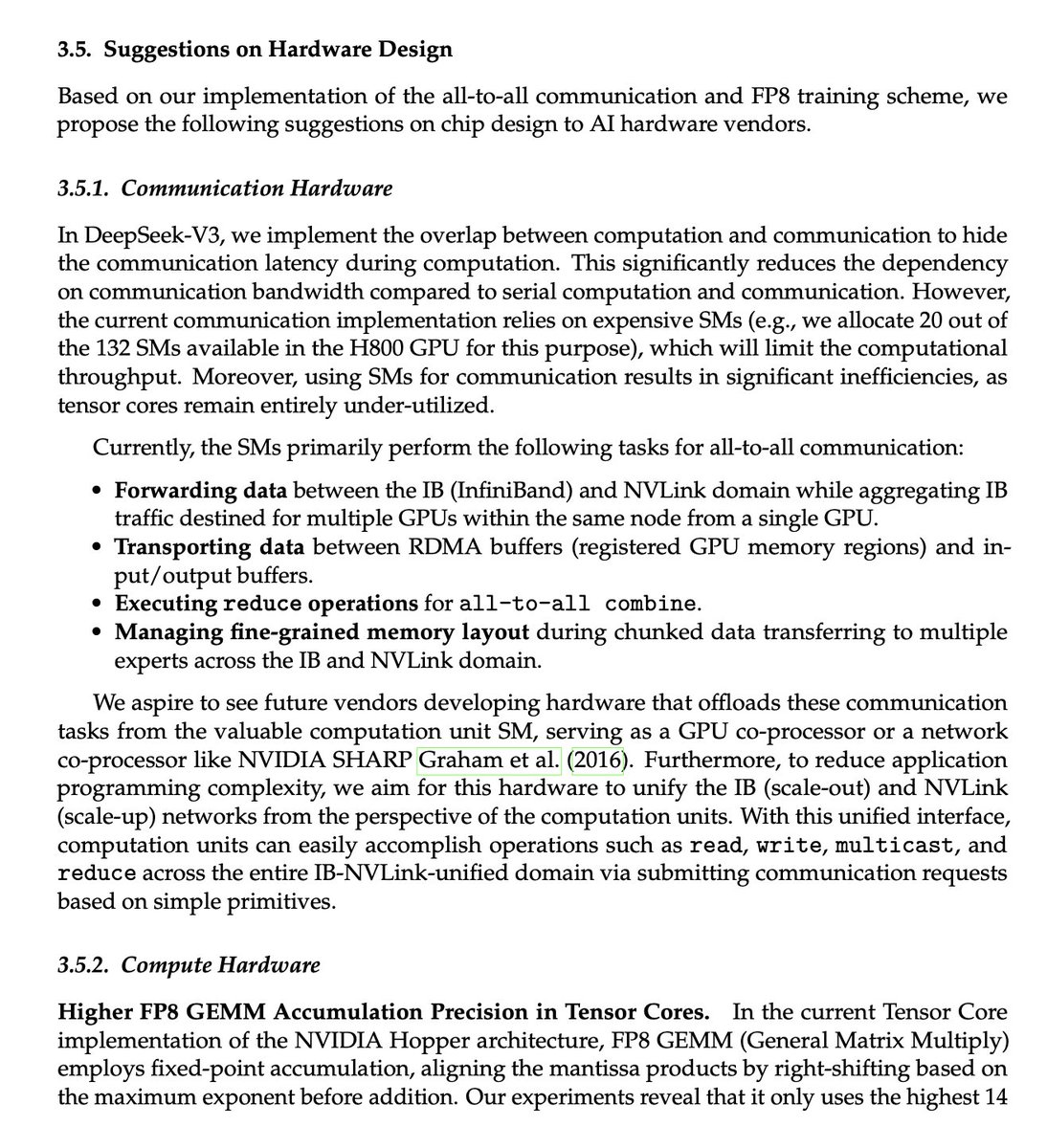 3.5. Suggestions on Hardware Design

Based on our implementation of the all-to-all communication and FP8 training scheme, we propose the following suggestions on chip design to AI hardware vendors.

3.5.1. Communication Hardware

In DeepSeek-V3, we implement the overlap between computation and communication to hide the communication latency during computation. This significantly reduces the dependency on communication bandwidth compared to serial computation and communication. However, the current communication implementation relies on expensive SMs (e.g., we allocate 20 out of the 132 SMs available in the H800 GPU for this purpose), which will limit the computational throughput. Moreover, using SMs for communication results in significant inefficiencies, as tensor cores remain entirely under-utilized.

Currently, the SMs primarily perform the following tasks for all-to-all communication:

• Forwarding data between the IB (InfiniBand) and NVLink domain while aggregating IB traffic destined for multiple GPUs within the same node from a single GPU.
• Transporting data between RDMA buffers (registered GPU memory regions) and input/output buffers.
• Executing reduce operations for all-to-all combine.
• Managing fine-grained memory layout during chunked data transferring to multiple experts across the IB and NVLink domain.

We aspire to see future vendors developing hardware that offloads these communication tasks from the valuable computation unit SM, serving as a GPU co-processor or a network co-processor like NVIDIA SHARP Graham et al. (2016). Furthermore, to reduce application programming complexity, we aim for this hardware to unify the IB (scale-out) and NVLink (scale-up) networks from the perspective of the computation units. With this unified interface, computation units can easily accomplish operations such as read, write, multicast, and reduce across the entire IB-NVLink-unified domain via submitting communication requests based on simple primitives.

3.5.2. Compute Hardware

Higher FP8 GEMM Accumulation Precision in Tensor Cores. In the current Tensor Core implementation of the NVIDIA Hopper architecture, FP8 GEMM (General Matrix Multiply) employs fixed-point accumulation, aligning the mantissa products by right-shifting based on the maximum exponent before addition. Our experiments reveal that it only uses the highest 14